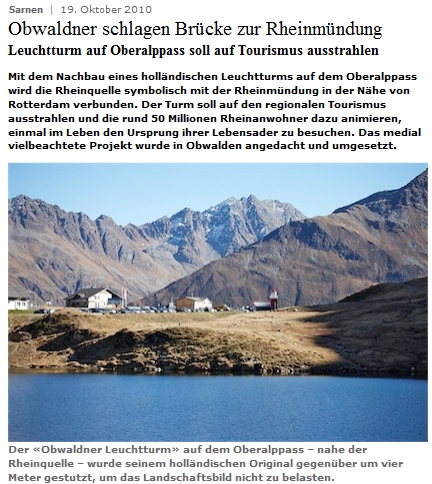 Sarnen | 19. Oktober 2010

Obwaldner schlagen Brücke zur Rheinmündung

Leuchtturm auf Oberalppass soll auf Tourismus ausstrahlen

Mit dem Nachbau eines holländischen Leuchtturms auf dem Oberalppass wird die Rheinquelle symbolisch mit der Rheinmündung in der Nähe von Rotterdam verbunden. Der Turm soll auf den regionalen Tourismus ausstrahlen und die rund 50 Millionen Rheinanwohner dazu animieren, einmal im Leben den Ursprung ihrer Lebensader zu besuchen. Das medial vielbeachtete Projekt wurde in Obwalden angedacht und umgesetzt.

Der «Obwaldner Leuchtturm» auf dem Oberalppass – nahe der Rheinquelle – wurde seinem holländischen Original gegenüber um vier Meter gestutzt, um das Landschaftsbild nicht zu belasten.